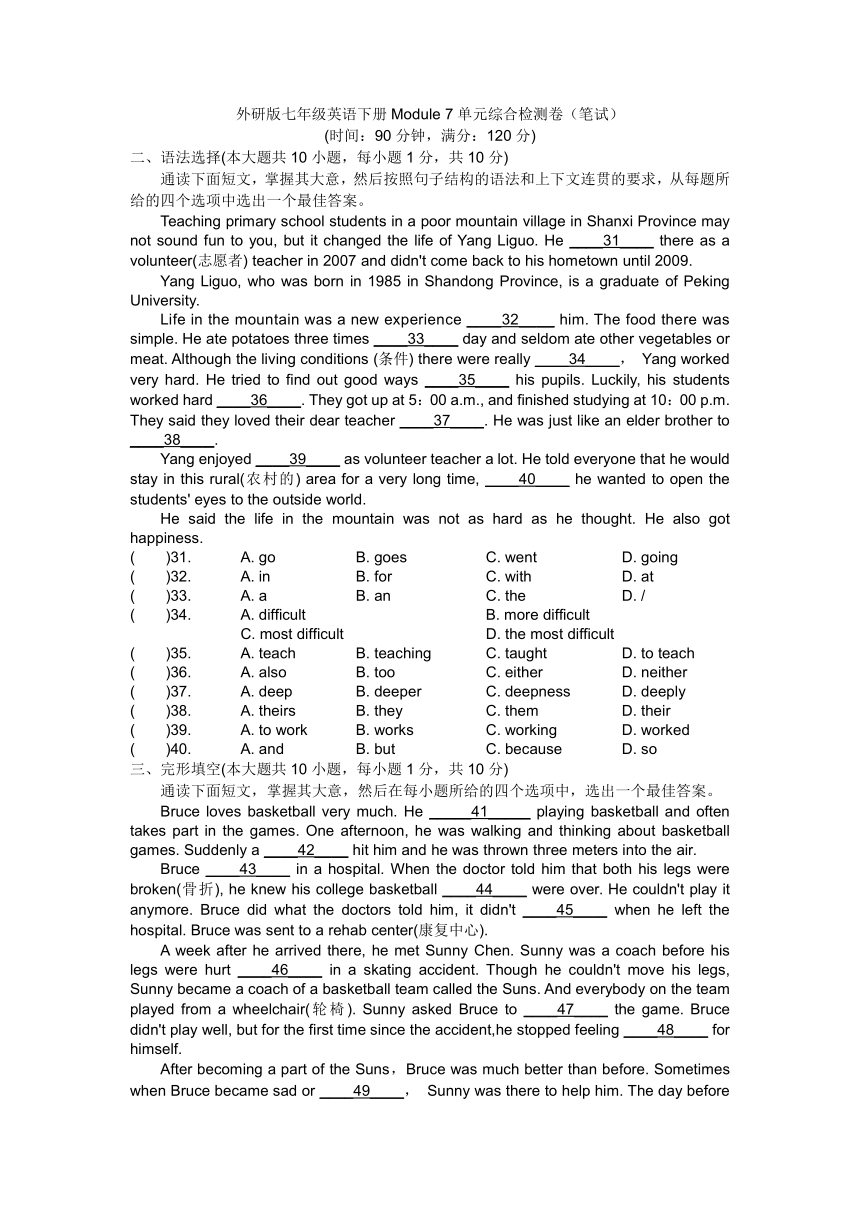 外研版七年级英语下册 Module 7 单元综合检测卷（笔试）
(时间：90 分钟，满分：120 分)

二、语法选择(本大题共 10 小题，每小题 1 分，共 10 分)

通读下面短文，掌握其大意，然后按照句子结构的语法和上下文连贯的要求，从每题所给的四个选项中选出一个最佳答案。

Teaching primary school students in a poor mountain village in Shanxi Province may not sound fun to you, but it changed the life of Yang Liguo. He ____31____ there as a volunteer(志愿者) teacher in 2007 and didn't come back to his hometown until 2009.

Yang Liguo, who was born in 1985 in Shandong Province, is a graduate of Peking University.

Life in the mountain was a new experience ____32____ him. The food there was simple. He ate potatoes three times ____33____ day and seldom ate other vegetables or meat. Although the living conditions (条件) there were really ____34____， Yang worked very hard. He tried to find out good ways ____35____ his pupils. Luckily, his students worked hard ____36____. They got up at 5：00 a.m., and finished studying at 10：00 p.m. They said they loved their dear teacher ____37____. He was just like an elder brother to ____38____.

Yang enjoyed ____39____ as volunteer teacher a lot. He told everyone that he would stay in this rural(农村的) area for a very long time, ____40____ he wanted to open the students' eyes to the outside world.

He said the life in the mountain was not as hard as he thought. He also got happiness.

( )31. A. go B. goes C. went D. going
( )32. A. in B. for C. with D. at
( )33. A. a B. an C. the D. /
( )34. A. difficult B. more difficult C. most difficult D. the most difficult
( )35. A. teach B. teaching C. taught D. to teach
( )36. A. also B. too C. either D. neither
( )37. A. deep B. deeper C. deepness D. deeply
( )38. A. theirs B. they C. them D. their
( )39. A. to work B. works C. working D. worked
( )40. A. and B. but C. because D. so

三、完形填空(本大题共 10 小题，每小题 1 分，共 10 分)

通读下面短文，掌握其大意，然后在每小题所给的四个选项中，选出一个最佳答案。

Bruce loves basketball very much. He ____41____ playing basketball and often takes part in the games. One afternoon, he was walking and thinking about basketball games. Suddenly a ____42____ hit him and he was thrown three meters into the air.

Bruce ____43____ in a hospital. When the doctor told him that both his legs were broken(骨折), he knew his college basketball ____44____ were over. He couldn't play it anymore. Bruce did what the doctors told him, it didn't ____45____ when he left the hospital. Bruce was sent to a rehab center(康复中心).

A week after he arrived there, he met Sunny Chen. Sunny was a coach before his legs were hurt ____46____ in a skating accident. Though he couldn't move his legs, Sunny became a coach of a basketball team called the Suns. And everybody on the team played from a wheelchair(轮椅). Sunny asked Bruce to ____47____ the game. Bruce didn't play well, but for the first time since the accident,he stopped feeling ____48____ for himself.

After becoming a part of the Suns，Bruce was much better than before. Sometimes when Bruce became sad or ____49____， Sunny was there to help him. The day before